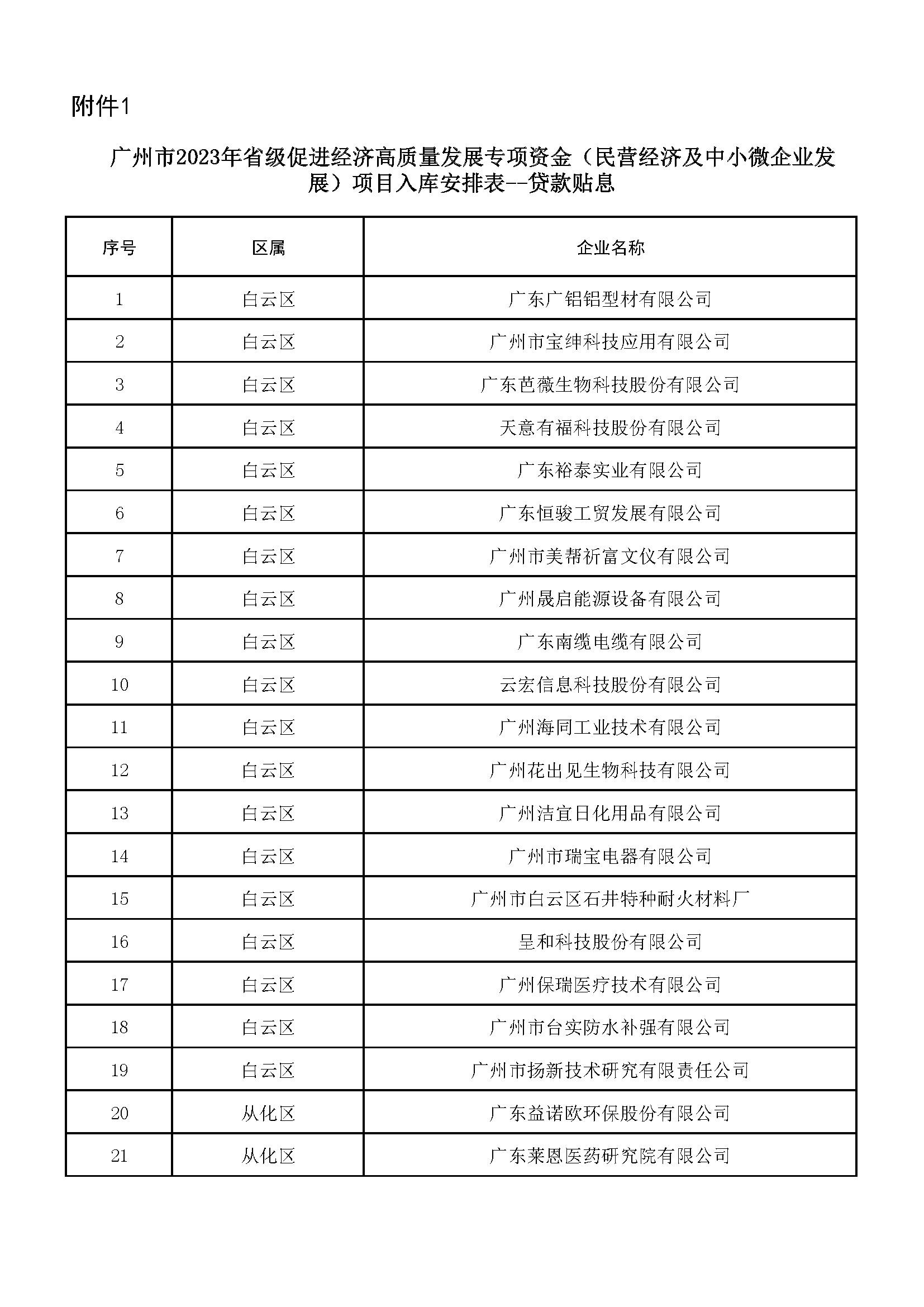 附件1

广州市2023年省级促进经济高质量发展专项资金（民营经济及中小微企业发展）项目入库安排表--贷款贴息

| 序号 | 区属 | 企业名称 |
|---|---|---|
| 1 | 白云区 | 广东广铝铝型材有限公司 |
| 2 | 白云区 | 广州市宝绅科技应用有限公司 |
| 3 | 白云区 | 广东芭薇生物科技股份有限公司 |
| 4 | 白云区 | 天意有福科技股份有限公司 |
| 5 | 白云区 | 广东裕泰实业有限公司 |
| 6 | 白云区 | 广东恒骏工贸发展有限公司 |
| 7 | 白云区 | 广州市美帮祈富文仪有限公司 |
| 8 | 白云区 | 广州晟启能源设备有限公司 |
| 9 | 白云区 | 广东南缆电缆有限公司 |
| 10 | 白云区 | 云宏信息科技股份有限公司 |
| 11 | 白云区 | 广州海同工业技术有限公司 |
| 12 | 白云区 | 广州花出见生物科技有限公司 |
| 13 | 白云区 | 广州洁宜日化用品有限公司 |
| 14 | 白云区 | 广州市瑞宝电器有限公司 |
| 15 | 白云区 | 广州市白云区石井特种耐火材料厂 |
| 16 | 白云区 | 呈和科技股份有限公司 |
| 17 | 白云区 | 广州保瑞医疗技术有限公司 |
| 18 | 白云区 | 广州市台实防水补强有限公司 |
| 19 | 白云区 | 广州市扬新技术研究有限责任公司 |
| 20 | 从化区 | 广东益诺欧环保股份有限公司 |
| 21 | 从化区 | 广东莱恩医药研究院有限公司 |